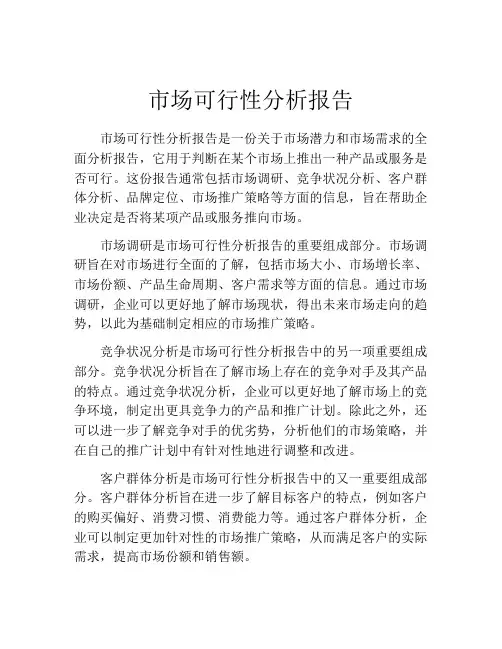 市场可行性分析报告

市场可行性分析报告是一份关于市场潜力和市场需求的全面分析报告，它用于判断在某个市场上推出一种产品或服务是否可行。这份报告通常包括市场调研、竞争状况分析、客户群体分析、品牌定位、市场推广策略等方面的信息，旨在帮助企业决定是否将某项产品或服务推向市场。

市场调研是市场可行性分析报告的重要组成部分。市场调研旨在对市场进行全面的了解，包括市场大小、市场增长率、市场份额、产品生命周期、客户需求等方面的信息。通过市场调研，企业可以更好地了解市场现状，得出未来市场走向的趋势，以此为基础制定相应的市场推广策略。

竞争状况分析是市场可行性分析报告中的另一项重要组成部分。竞争状况分析旨在了解市场上存在的竞争对手及其产品的特点。通过竞争状况分析，企业可以更好地了解市场上的竞争环境，制定出更具竞争力的产品和推广计划。除此之外，还可以进一步了解竞争对手的优劣势，分析他们的市场策略，并在自己的推广计划中有针对性地进行调整和改进。

客户群体分析是市场可行性分析报告中的又一重要组成部分。客户群体分析旨在进一步了解目标客户的特点，例如客户的购买偏好、消费习惯、消费能力等。通过客户群体分析，企业可以制定更加针对性的市场推广策略，从而满足客户的实际需求，提高市场份额和销售额。